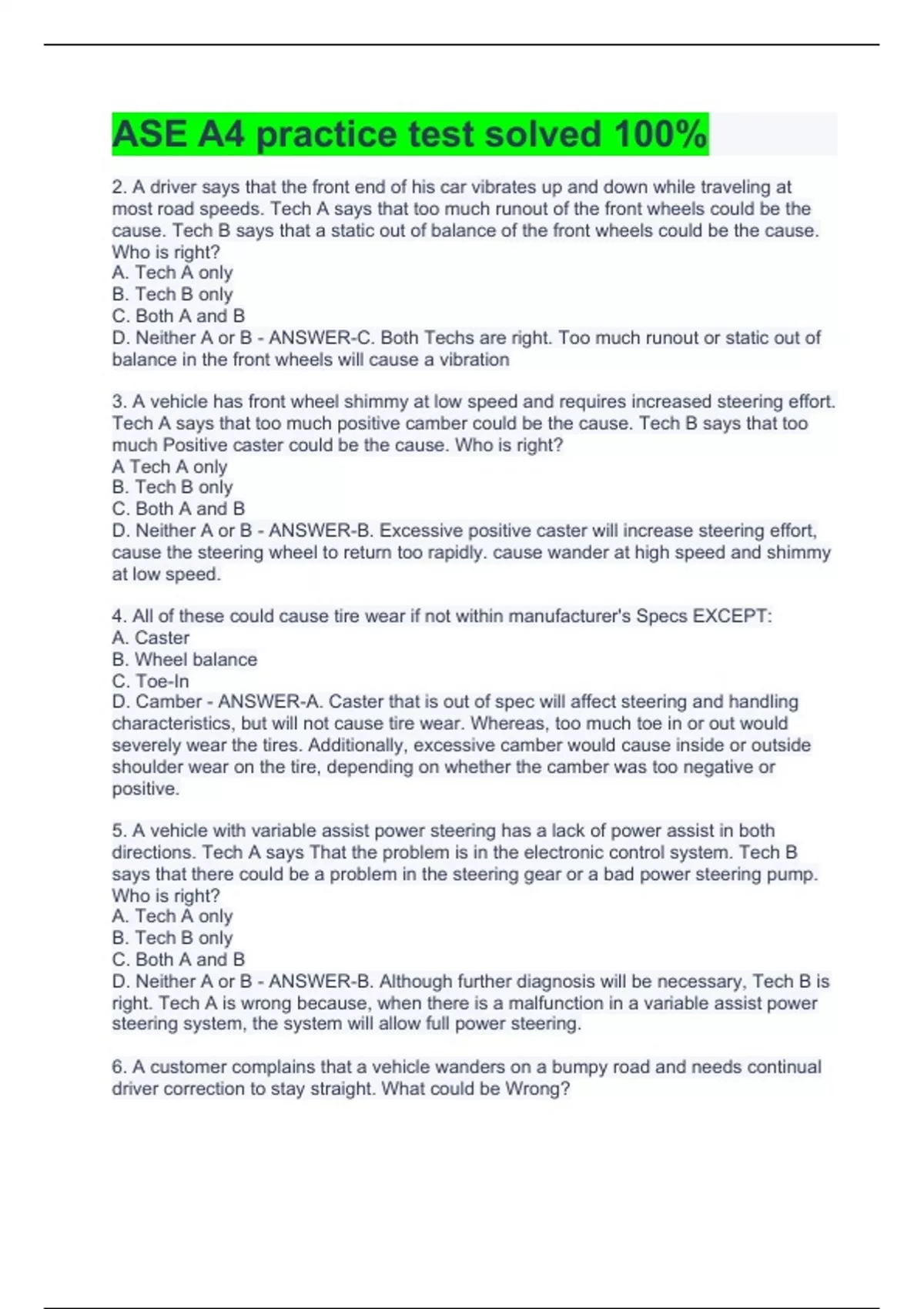 ASE A4 practice test solved 100%

2. A driver says that the front end of his car vibrates up and down while traveling at most road speeds. Tech A says that too much runout of the front wheels could be the cause. Tech B says that a static out of balance of the front wheels could be the cause. Who is right?
A. Tech A only
B. Tech B only
C. Both A and B
D. Neither A or B - ANSWER-C. Both Techs are right. Too much runout or static out of balance in the front wheels will cause a vibration

3. A vehicle has front wheel shimmy at low speed and requires increased steering effort. Tech A says that too much positive camber could be the cause. Tech B says that too much Positive caster could be the cause. Who is right?
A Tech A only
B. Tech B only
C. Both A and B
D. Neither A or B - ANSWER-B. Excessive positive caster will increase steering effort, cause the steering wheel to return too rapidly. cause wander at high speed and shimmy at low speed.

4. All of these could cause tire wear if not within manufacturer's Specs EXCEPT:
A. Caster
B. Wheel balance
C. Toe-In
D. Camber - ANSWER-A. Caster that is out of spec will affect steering and handling characteristics, but will not cause tire wear. Whereas, too much toe in or out would severely wear the tires. Additionally, excessive camber would cause inside or outside shoulder wear on the tire, depending on whether the camber was too negative or positive.

5. A vehicle with variable assist power steering has a lack of power assist in both directions. Tech A says That the problem is in the electronic control system. Tech B says that there could be a problem in the steering gear or a bad power steering pump. Who is right?
A. Tech A only
B. Tech B only
C. Both A and B
D. Neither A or B - ANSWER-B. Although further diagnosis will be necessary, Tech B is right. Tech A is wrong because, when there is a malfunction in a variable assist power steering system, the system will allow full power steering.

6. A customer complains that a vehicle wanders on a bumpy road and needs continual driver correction to stay straight. What could be Wrong?